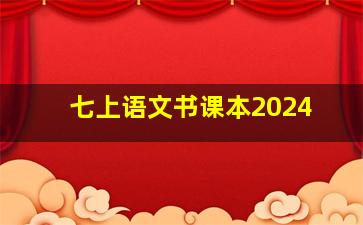 七上语文书课本2024